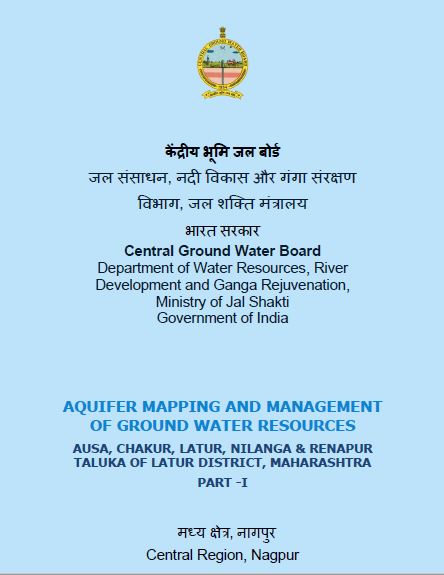 केंद्रीय भूमि जल बोर्ड
जल संसाधन, नदी विकास और गंगा संरक्षण विभाग, जल शक्ति मंत्रालय
भारत सरकार
Central Ground Water Board
Department of Water Resources, River Development and Ganga Rejuvenation, Ministry of Jal Shakti
Government of India

AQUIFER MAPPING AND MANAGEMENT OF GROUND WATER RESOURCES
AUSA, CHAKUR, LATUR, NILANGA & RENAPUR TALUKA OF LATUR DISTRICT, MAHARASHTRA
PART -I

मध्य क्षेत्र, नागपुर
Central Region, Nagpur